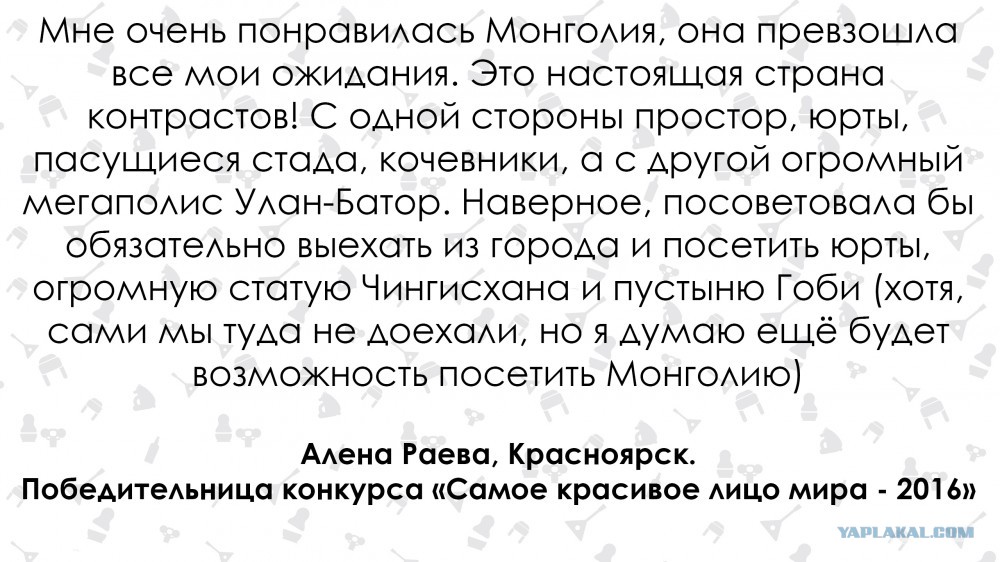 Мне очень понравилась Монголия, она превзошла все мои ожидания. Это настоящая страна контрастов! С одной стороны простор, юрты, пасущиеся стада, кочевники, а с другой огромный мегаполис Улан-Батор. Наверное, посоветовала бы обязательно выехать из города и посетить юрты, огромную статую Чингисхана и пустыню Гоби (хотя, сами мы туда не доехали, но я думаю ещё будет возможность посетить Монголию)

Алена Раева, Красноярск.
Победительница конкурса «Самое красивое лицо мира - 2016»

YAPLAKAL.COM